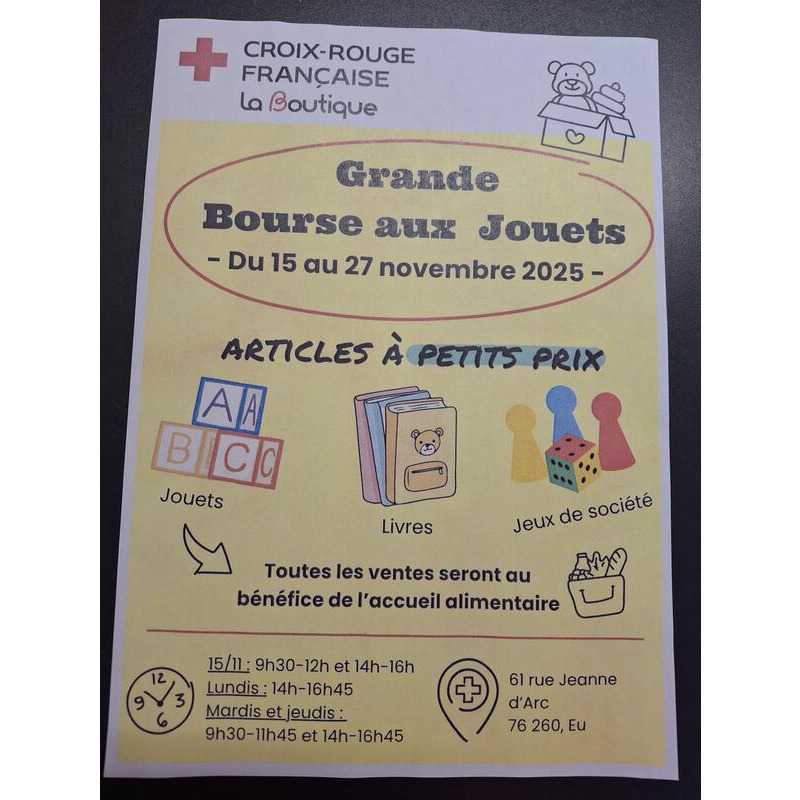 CROIX-ROUGE
FRANÇAISE
La Boutique

Grande
Bourse aux Jouets
- Du 15 au 27 novembre 2025 -

ARTICLES À PETITS PRIX

A A
B C C

Jouets

Livres

Jeux de société

Toutes les ventes seront au bénéfice de l'accueil alimentaire

12
9 3
6

15/11 : 9h30-12h et 14h-16h
Lundis : 14h-16h45
Mardis et jeudis :
9h30-11h45 et 14h-16h45

61 rue Jeanne d'Arc
76 260, Eu